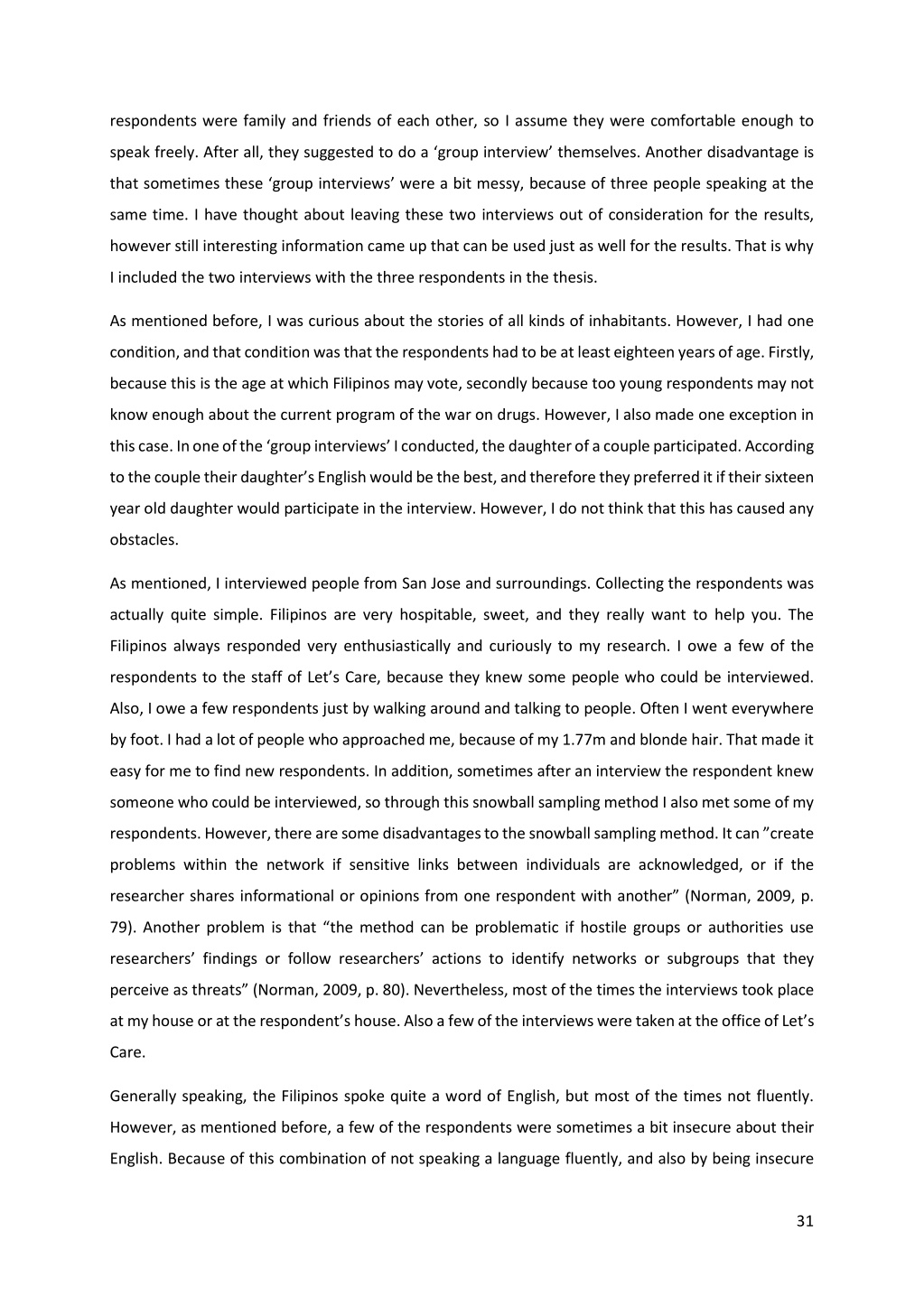 respondents were family and friends of each other, so I assume they were comfortable enough to speak freely. After all, they suggested to do a ‘group interview’ themselves. Another disadvantage is that sometimes these ‘group interviews’ were a bit messy, because of three people speaking at the same time. I have thought about leaving these two interviews out of consideration for the results, however still interesting information came up that can be used just as well for the results. That is why I included the two interviews with the three respondents in the thesis.

As mentioned before, I was curious about the stories of all kinds of inhabitants. However, I had one condition, and that condition was that the respondents had to be at least eighteen years of age. Firstly, because this is the age at which Filipinos may vote, secondly because too young respondents may not know enough about the current program of the war on drugs. However, I also made one exception in this case. In one of the ‘group interviews’ I conducted, the daughter of a couple participated. According to the couple their daughter’s English would be the best, and therefore they preferred it if their sixteen year old daughter would participate in the interview. However, I do not think that this has caused any obstacles.

As mentioned, I interviewed people from San Jose and surroundings. Collecting the respondents was actually quite simple. Filipinos are very hospitable, sweet, and they really want to help you. The Filipinos always responded very enthusiastically and curiously to my research. I owe a few of the respondents to the staff of Let’s Care, because they knew some people who could be interviewed. Also, I owe a few respondents just by walking around and talking to people. Often I went everywhere by foot. I had a lot of people who approached me, because of my 1.77m and blonde hair. That made it easy for me to find new respondents. In addition, sometimes after an interview the respondent knew someone who could be interviewed, so through this snowball sampling method I also met some of my respondents. However, there are some disadvantages to the snowball sampling method. It can ”create problems within the network if sensitive links between individuals are acknowledged, or if the researcher shares informational or opinions from one respondent with another” (Norman, 2009, p. 79). Another problem is that “the method can be problematic if hostile groups or authorities use researchers’ findings or follow researchers’ actions to identify networks or subgroups that they perceive as threats” (Norman, 2009, p. 80). Nevertheless, most of the times the interviews took place at my house or at the respondent’s house. Also a few of the interviews were taken at the office of Let’s Care.

Generally speaking, the Filipinos spoke quite a word of English, but most of the times not fluently. However, as mentioned before, a few of the respondents were sometimes a bit insecure about their English. Because of this combination of not speaking a language fluently, and also by being insecure

31